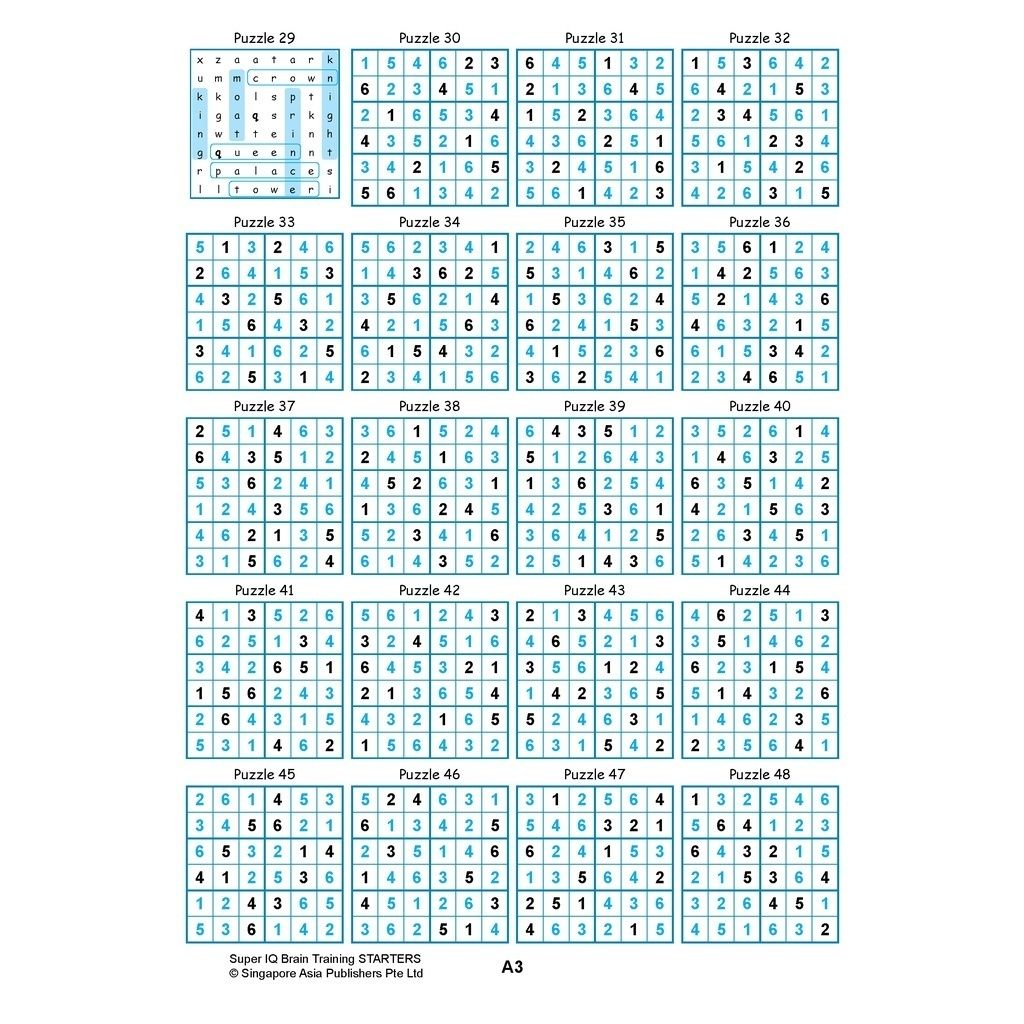 Puzzle 29

| x | z | a | a | t | a | r | k |
|---|---|---|---|---|---|---|---|
| u | m | m | c | r | o | w | n |
| k | k | o | l | s | p | t | i |
| i | g | a | q | s | r | k | g |
| n | w | t | t | e | i | n | h |
| g | q | u | e | e | n | n | t |
| r | p | a | l | a | c | e | s |
| l | l | t | o | w | e | r | i |

Puzzle 30

| 1 | 5 | 4 | 6 | 2 | 3 |
|---|---|---|---|---|---|
| 6 | 2 | 3 | 4 | 5 | 1 |
| 2 | 1 | 6 | 5 | 3 | 4 |
| 4 | 3 | 5 | 2 | 1 | 6 |
| 3 | 4 | 2 | 1 | 6 | 5 |
| 5 | 6 | 1 | 3 | 4 | 2 |

Puzzle 31

| 6 | 4 | 5 | 1 | 3 | 2 |
|---|---|---|---|---|---|
| 2 | 1 | 3 | 6 | 4 | 5 |
| 1 | 5 | 2 | 3 | 6 | 4 |
| 4 | 3 | 6 | 2 | 5 | 1 |
| 3 | 2 | 4 | 5 | 1 | 6 |
| 5 | 6 | 1 | 4 | 2 | 3 |

Puzzle 32

| 1 | 5 | 3 | 6 | 4 | 2 |
|---|---|---|---|---|---|
| 6 | 4 | 2 | 1 | 5 | 3 |
| 2 | 3 | 4 | 5 | 6 | 1 |
| 5 | 6 | 1 | 2 | 3 | 4 |
| 3 | 1 | 5 | 4 | 2 | 6 |
| 4 | 2 | 6 | 3 | 1 | 5 |

Puzzle 33

| 5 | 1 | 3 | 2 | 4 | 6 |
|---|---|---|---|---|---|
| 2 | 6 | 4 | 1 | 5 | 3 |
| 4 | 3 | 2 | 5 | 6 | 1 |
| 1 | 5 | 6 | 4 | 3 | 2 |
| 3 | 4 | 1 | 6 | 2 | 5 |
| 6 | 2 | 5 | 3 | 1 | 4 |

Puzzle 34

| 5 | 6 | 2 | 3 | 4 | 1 |
|---|---|---|---|---|---|
| 1 | 4 | 3 | 6 | 2 | 5 |
| 3 | 5 | 6 | 2 | 1 | 4 |
| 4 | 2 | 1 | 5 | 6 | 3 |
| 6 | 1 | 5 | 4 | 3 | 2 |
| 2 | 3 | 4 | 1 | 5 | 6 |

Puzzle 35

| 2 | 4 | 6 | 3 | 1 | 5 |
|---|---|---|---|---|---|
| 5 | 3 | 1 | 4 | 6 | 2 |
| 1 | 5 | 3 | 6 | 2 | 4 |
| 6 | 2 | 4 | 1 | 5 | 3 |
| 4 | 1 | 5 | 2 | 3 | 6 |
| 3 | 6 | 2 | 5 | 4 | 1 |

Puzzle 36

| 3 | 5 | 6 | 1 | 2 | 4 |
|---|---|---|---|---|---|
| 1 | 4 | 2 | 5 | 6 | 3 |
| 5 | 2 | 1 | 4 | 3 | 6 |
| 4 | 6 | 3 | 2 | 1 | 5 |
| 6 | 1 | 5 | 3 | 4 | 2 |
| 2 | 3 | 4 | 6 | 5 | 1 |

Puzzle 37

| 2 | 5 | 1 | 4 | 6 | 3 |
|---|---|---|---|---|---|
| 6 | 4 | 3 | 5 | 1 | 2 |
| 5 | 3 | 6 | 2 | 4 | 1 |
| 1 | 2 | 4 | 3 | 5 | 6 |
| 4 | 6 | 2 | 1 | 3 | 5 |
| 3 | 1 | 5 | 6 | 2 | 4 |

Puzzle 38

| 3 | 6 | 1 | 5 | 2 | 4 |
|---|---|---|---|---|---|
| 2 | 4 | 5 | 1 | 6 | 3 |
| 4 | 5 | 2 | 6 | 3 | 1 |
| 1 | 3 | 6 | 2 | 4 | 5 |
| 5 | 2 | 3 | 4 | 1 | 6 |
| 6 | 1 | 4 | 3 | 5 | 2 |

Puzzle 39

| 6 | 4 | 3 | 5 | 1 | 2 |
|---|---|---|---|---|---|
| 5 | 1 | 2 | 6 | 4 | 3 |
| 1 | 3 | 6 | 2 | 5 | 4 |
| 4 | 2 | 5 | 3 | 6 | 1 |
| 3 | 6 | 4 | 1 | 2 | 5 |
| 2 | 5 | 1 | 4 | 3 | 6 |

Puzzle 40

| 3 | 5 | 2 | 6 | 1 | 4 |
|---|---|---|---|---|---|
| 1 | 4 | 6 | 3 | 2 | 5 |
| 6 | 3 | 5 | 1 | 4 | 2 |
| 4 | 2 | 1 | 5 | 6 | 3 |
| 2 | 6 | 3 | 4 | 5 | 1 |
| 5 | 1 | 4 | 2 | 3 | 6 |

Puzzle 41

| 4 | 1 | 3 | 5 | 2 | 6 |
|---|---|---|---|---|---|
| 6 | 2 | 5 | 1 | 3 | 4 |
| 3 | 4 | 2 | 6 | 5 | 1 |
| 1 | 5 | 6 | 2 | 4 | 3 |
| 2 | 6 | 4 | 3 | 1 | 5 |
| 5 | 3 | 1 | 4 | 6 | 2 |

Puzzle 42

| 5 | 6 | 1 | 2 | 4 | 3 |
|---|---|---|---|---|---|
| 3 | 2 | 4 | 5 | 1 | 6 |
| 6 | 4 | 5 | 3 | 2 | 1 |
| 2 | 1 | 3 | 6 | 5 | 4 |
| 4 | 3 | 2 | 1 | 6 | 5 |
| 1 | 5 | 6 | 4 | 3 | 2 |

Puzzle 43

| 2 | 1 | 3 | 4 | 5 | 6 |
|---|---|---|---|---|---|
| 4 | 6 | 5 | 2 | 1 | 3 |
| 3 | 5 | 6 | 1 | 2 | 4 |
| 1 | 4 | 2 | 3 | 6 | 5 |
| 5 | 2 | 4 | 6 | 3 | 1 |
| 6 | 3 | 1 | 5 | 4 | 2 |

Puzzle 44

| 4 | 6 | 2 | 5 | 1 | 3 |
|---|---|---|---|---|---|
| 3 | 5 | 1 | 4 | 6 | 2 |
| 6 | 2 | 3 | 1 | 5 | 4 |
| 5 | 1 | 4 | 3 | 2 | 6 |
| 1 | 4 | 6 | 2 | 3 | 5 |
| 2 | 3 | 5 | 6 | 4 | 1 |

Puzzle 45

| 2 | 6 | 1 | 4 | 5 | 3 |
|---|---|---|---|---|---|
| 3 | 4 | 5 | 6 | 2 | 1 |
| 6 | 5 | 3 | 2 | 1 | 4 |
| 4 | 1 | 2 | 5 | 3 | 6 |
| 1 | 2 | 4 | 3 | 6 | 5 |
| 5 | 3 | 6 | 1 | 4 | 2 |

Puzzle 46

| 5 | 2 | 4 | 6 | 3 | 1 |
|---|---|---|---|---|---|
| 6 | 1 | 3 | 4 | 2 | 5 |
| 2 | 3 | 5 | 1 | 4 | 6 |
| 1 | 4 | 6 | 3 | 5 | 2 |
| 4 | 5 | 1 | 2 | 6 | 3 |
| 3 | 6 | 2 | 5 | 1 | 4 |

Puzzle 47

| 3 | 1 | 2 | 5 | 6 | 4 |
|---|---|---|---|---|---|
| 5 | 4 | 6 | 3 | 2 | 1 |
| 6 | 2 | 4 | 1 | 5 | 3 |
| 1 | 3 | 5 | 6 | 4 | 2 |
| 2 | 5 | 1 | 4 | 3 | 6 |
| 4 | 6 | 3 | 2 | 1 | 5 |

Puzzle 48

| 1 | 3 | 2 | 5 | 4 | 6 |
|---|---|---|---|---|---|
| 5 | 6 | 4 | 1 | 2 | 3 |
| 6 | 4 | 3 | 2 | 1 | 5 |
| 2 | 1 | 5 | 3 | 6 | 4 |
| 3 | 2 | 6 | 4 | 5 | 1 |
| 4 | 5 | 1 | 6 | 3 | 2 |

Super IQ Brain Training STARTERS
© Singapore Asia Publishers Pte Ltd

A3